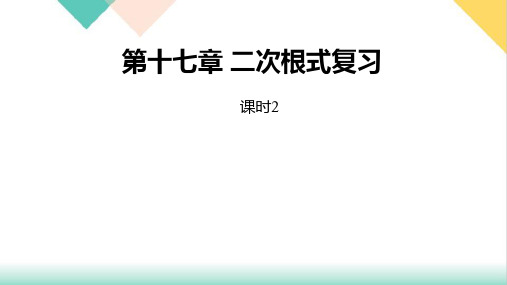 第十七章 二次根式复习

课时2